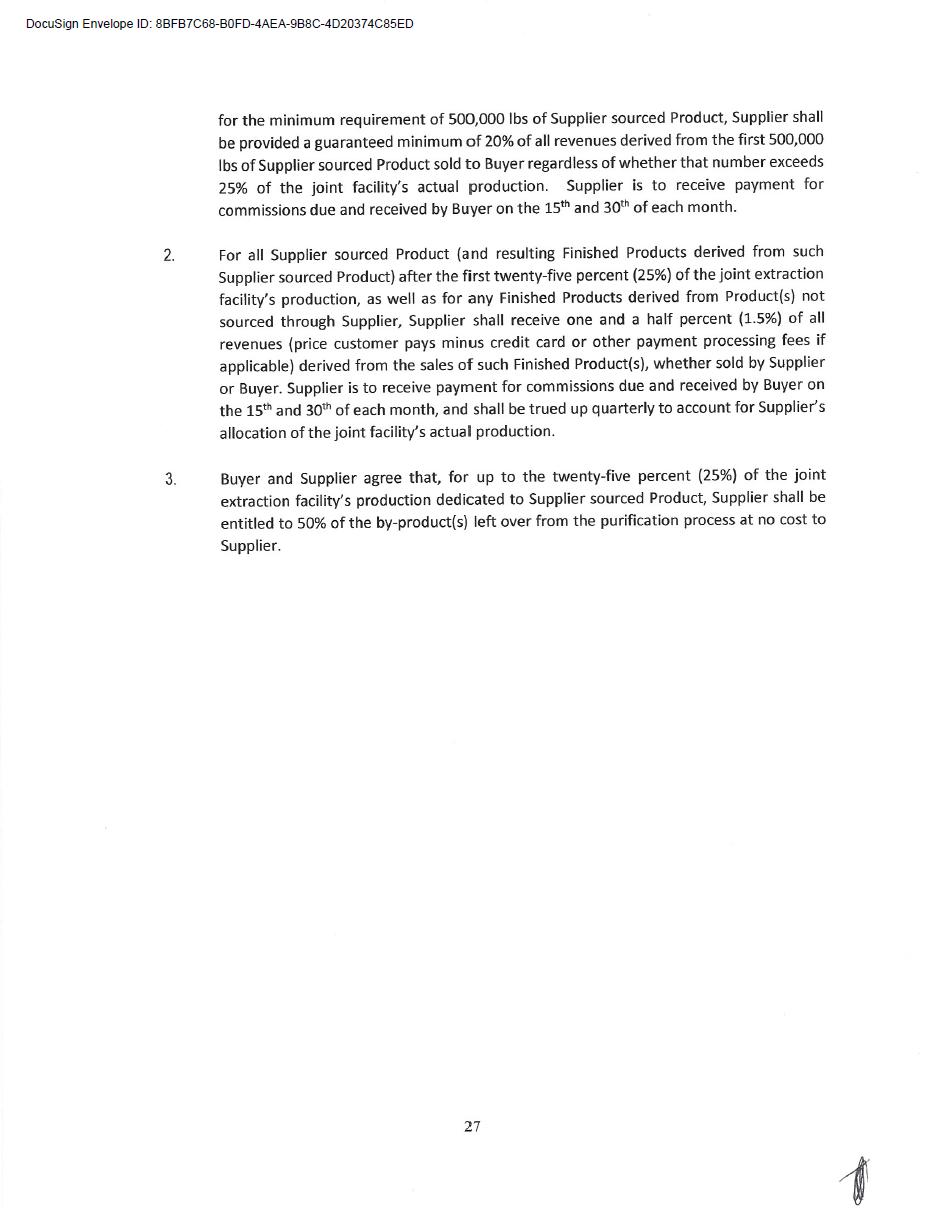 DocuSign Envelope ID: 8BFB7C68-B0FD-4AEA-9B8C-4D20374C85ED

for the minimum requirement of 500,000 lbs of Supplier sourced Product, Supplier shall be provided a guaranteed minimum of 20% of all revenues derived from the first 500,000 lbs of Supplier sourced Product sold to Buyer regardless of whether that number exceeds 25% of the joint facility's actual production. Supplier is to receive payment for commissions due and received by Buyer on the 15$^{th}$ and 30$^{th}$ of each month.

2. For all Supplier sourced Product (and resulting Finished Products derived from such Supplier sourced Product) after the first twenty-five percent (25%) of the joint extraction facility's production, as well as for any Finished Products derived from Product(s) not sourced through Supplier, Supplier shall receive one and a half percent (1.5%) of all revenues (price customer pays minus credit card or other payment processing fees if applicable) derived from the sales of such Finished Product(s), whether sold by Supplier or Buyer. Supplier is to receive payment for commissions due and received by Buyer on the 15$^{th}$ and 30$^{th}$ of each month, and shall be trued up quarterly to account for Supplier's allocation of the joint facility's actual production.

3. Buyer and Supplier agree that, for up to the twenty-five percent (25%) of the joint extraction facility's production dedicated to Supplier sourced Product, Supplier shall be entitled to 50% of the by-product(s) left over from the purification process at no cost to Supplier.

27